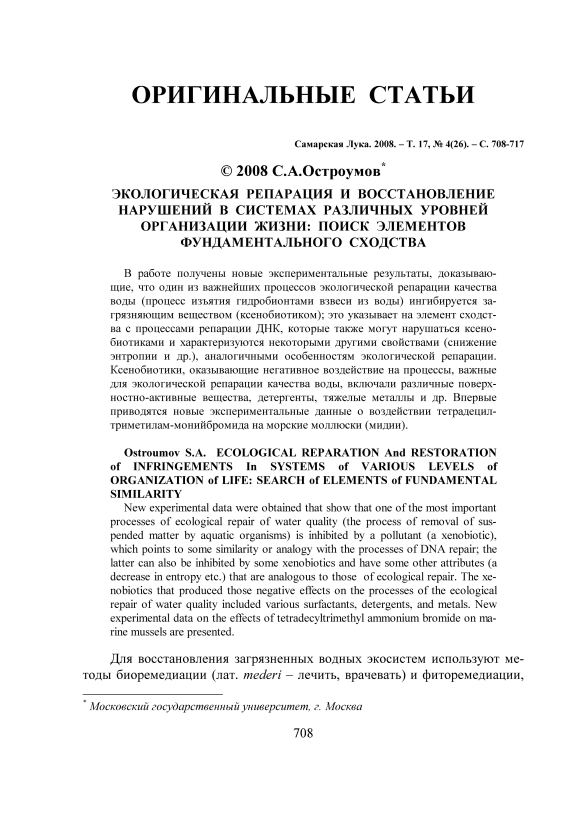 ОРИГИНАЛЬНЫЕ СТАТЬИ

Самарская Лука. 2008. – Т. 17, № 4(26). – С. 708-717

© 2008 С.А.Остроумов*

ЭКОЛОГИЧЕСКАЯ РЕПАРАЦИЯ И ВОССТАНОВЛЕНИЕ НАРУШЕНИЙ В СИСТЕМАХ РАЗЛИЧНЫХ УРОВНЕЙ ОРГАНИЗАЦИИ ЖИЗНИ: ПОИСК ЭЛЕМЕНТОВ ФУНДАМЕНТАЛЬНОГО СХОДСТВА

В работе получены новые экспериментальные результаты, доказывающие, что один из важнейших процессов экологической репарации качества воды (процесс изъятия гидробионтами взвеси из воды) ингибируется загрязняющим веществом (ксенобиотиком); это указывает на элемент сходства с процессами репарации ДНК, которые также могут нарушаться ксенобиотиками и характеризуются некоторыми другими свойствами (снижение энтропии и др.), аналогичными особенностям экологической репарации. Ксенобиотики, оказывающие негативное воздействие на процессы, важные для экологической репарации качества воды, включали различные поверхностно-активные вещества, детергенты, тяжелые металлы и др. Впервые приводятся новые экспериментальные данные о воздействии тетрадецилтриметилам-монийбромида на морские моллюски (мидии).

Ostroumov S.A. ECOLOGICAL REPARATION And RESTORATION of INFRINGEMENTS In SYSTEMS of VARIOUS LEVELS of ORGANIZATION of LIFE: SEARCH of ELEMENTS of FUNDAMENTAL SIMILARITY
New experimental data were obtained that show that one of the most important processes of ecological repair of water quality (the process of removal of suspended matter by aquatic organisms) is inhibited by a pollutant (a xenobiotic), which points to some similarity or analogy with the processes of DNA repair; the latter can also be inhibited by some xenobiotics and have some other attributes (a decrease in entropy etc.) that are analogous to those of ecological repair. The xenobiotics that produced those negative effects on the processes of the ecological repair of water quality included various surfactants, detergents, and metals. New experimental data on the effects of tetradecyltrimethyl ammonium bromide on marine mussels are presented.

Для восстановления загрязненных водных экосистем используют методы биоремедиации (лат. mederi – лечить, врачевать) и фиторемедиации,

* Московский государственный университет, г. Москва

708